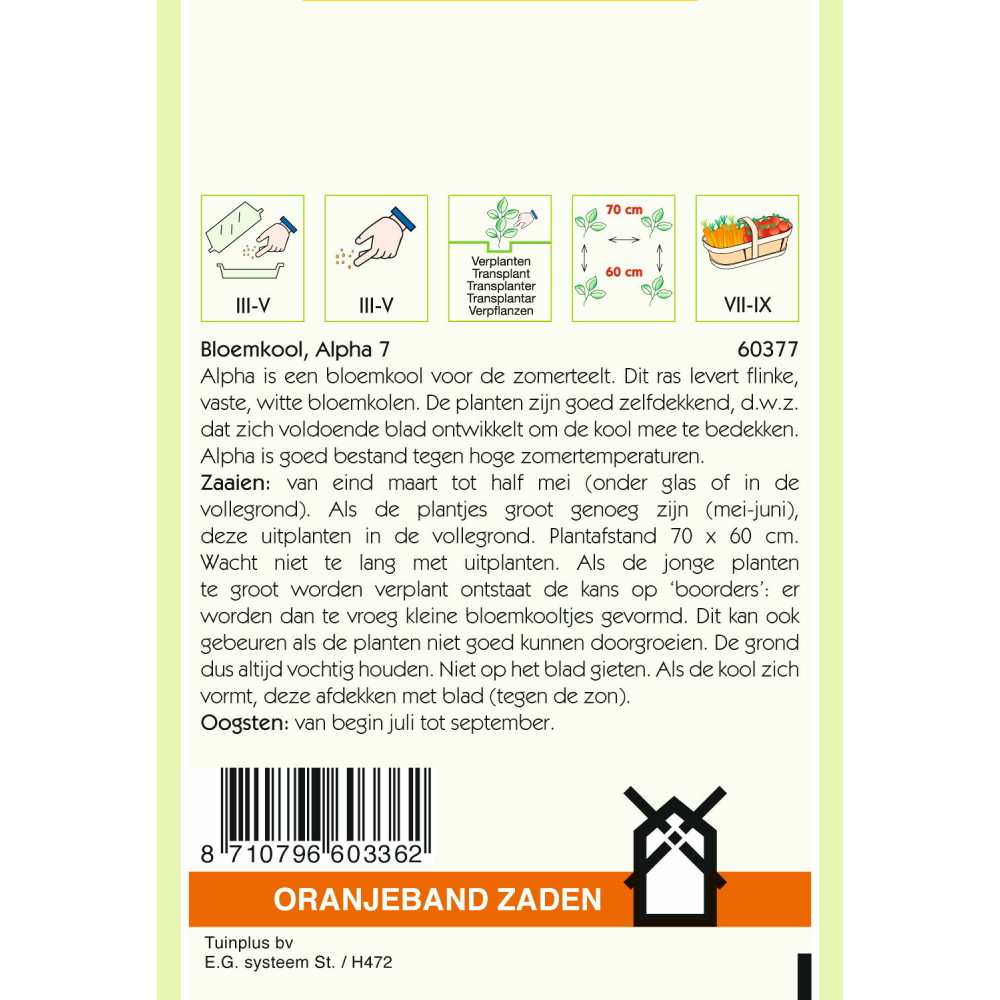 III-V

III-V

Verplanten
Transplant
Transplanter
Transplantar
Verpflanzen

70 cm
60 cm

VII-IX

Bloemkool, Alpha 7 60377

Alpha is een bloemkool voor de zomerteelt. Dit ras levert flinke, vaste, witte bloemkolen. De planten zijn goed zelfdekkend, d.w.z. dat zich voldoende blad ontwikkelt om de kool mee te bedekken. Alpha is goed bestand tegen hoge zomertemperaturen.

Zaaien: van eind maart tot half mei (onder glas of in de vollegrond). Als de plantjes groot genoeg zijn (mei-juni), deze uitplanten in de vollegrond. Plantafstand 70 x 60 cm. Wacht niet te lang met uitplanten. Als de jonge planten te groot worden verplant ontstaat de kans op 'boorders': er worden dan te vroeg kleine bloemkooltjes gevormd. Dit kan ook gebeuren als de planten niet goed kunnen doorgroeien. De grond dus altijd vochtig houden. Niet op het blad gieten. Als de kool zich vormt, deze afdekken met blad (tegen de zon).

Oogsten: van begin juli tot september.

8 710796 603362

ORANJEBAND ZADEN

Tuinplus bv
E.G. systeem St. / H472